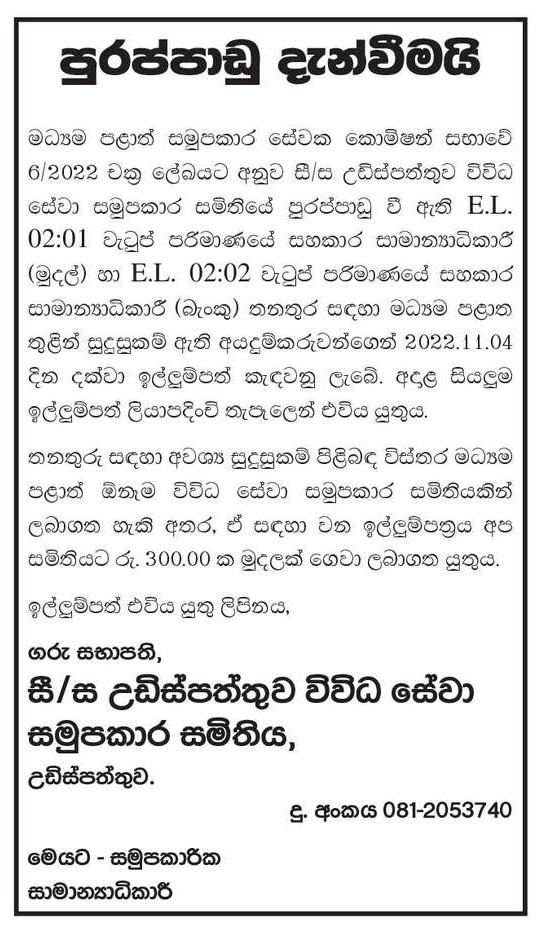 පුරප්පාඩු දැන්වීමයි

මධ්‍යම පළාත් සමුපකාර සේවක කොමිෂන් සභාවේ 6/2022 චක්‍ර ලේඛයට අනුව සී/ස උඩිස්පත්තුව විවිධ සේවා සමුපකාර සමිතියේ පුරප්පාඩු වී ඇති E.L. 02:01 වැටුප් පරිමාණයේ සහකාර සාමාන්‍යාධිකාරී (මුදල්) හා E.L. 02:02 වැටුප් පරිමාණයේ සහකාර සාමාන්‍යාධිකාරී (බැංකු) තනතුර සඳහා මධ්‍යම පළාත තුළින් සුදුසුකම් ඇති අයදුම්කරුවන්ගෙන් 2022.11.04 දින දක්වා ඉල්ලුම්පත් කැඳවනු ලැබේ. අදාළ සියලුම ඉල්ලුම්පත් ලියාපදිංචි තැපෑලෙන් එවිය යුතුය.

තනතුරු සඳහා අවශ්‍ය සුදුසුකම් පිළිබඳ විස්තර මධ්‍යම පළාත් ඕනෑම විවිධ සේවා සමුපකාර සමිතියකින් ලබාගත හැකි අතර, ඒ සඳහා වන ඉල්ලුම්පත්‍රය අප සමිතියට රු. 300.00 ක මුදලක් ගෙවා ලබාගත යුතුය.

ඉල්ලුම්පත් එවිය යුතු ලිපිනය,

ගරු සභාපති,
සී/ස උඩිස්පත්තුව විවිධ සේවා සමුපකාර සමිතිය,
උඩිස්පත්තුව.

දු. අංකය 081-2053740

මෙයට - සමුපකාරික
සාමාන්‍යාධිකාරී